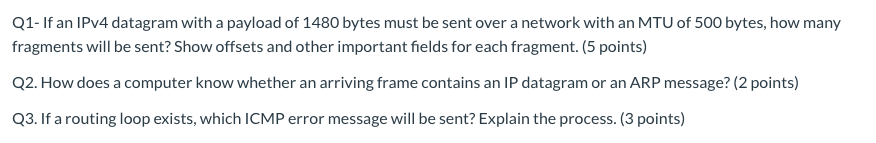 Q1- If an IPv4 datagram with a payload of 1480 bytes must be sent over a network with an MTU of 500 bytes, how many fragments will be sent? Show offsets and other important fields for each fragment. (5 points)

Q2. How does a computer know whether an arriving frame contains an IP datagram or an ARP message? (2 points)

Q3. If a routing loop exists, which ICMP error message will be sent? Explain the process. (3 points)